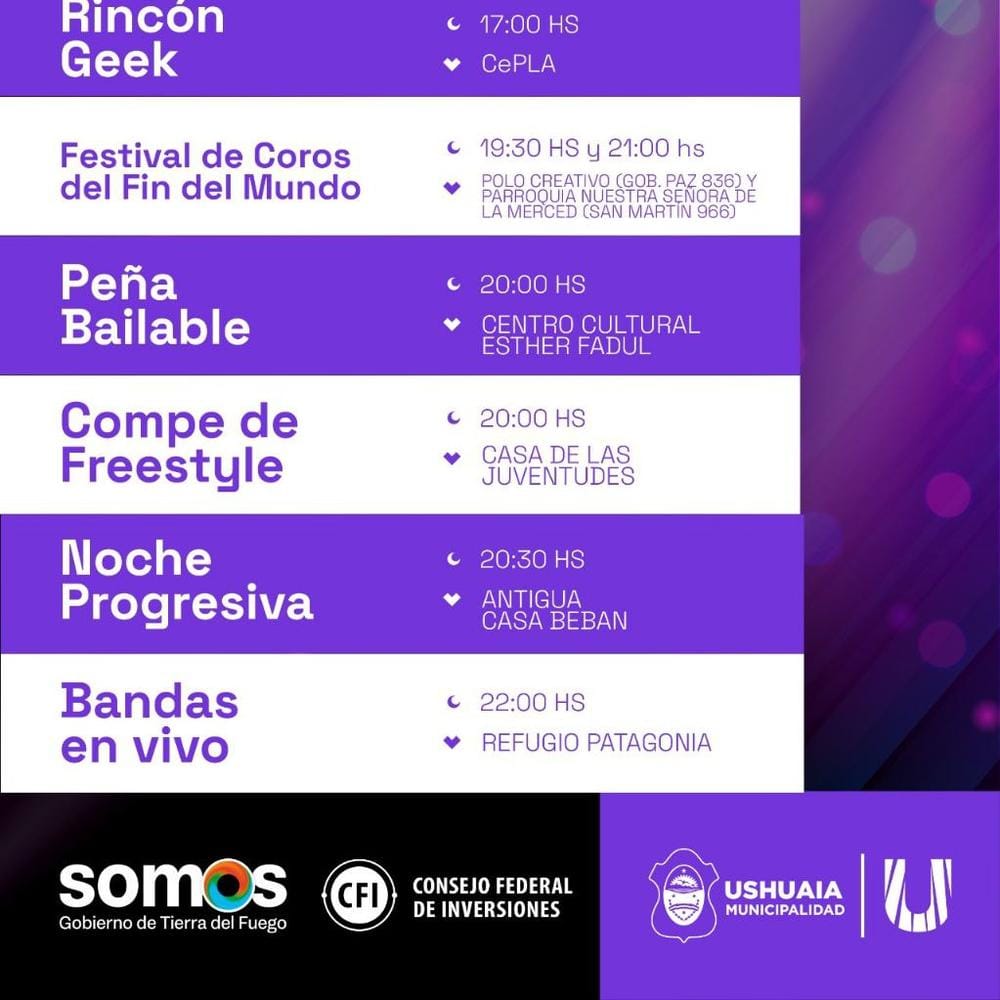 Rincón Geek
17:00 HS
CePLA

Festival de Coros del Fin del Mundo
19:30 HS y 21:00 hs
POLO CREATIVO (GOB. PAZ 836) Y PARROQUIA NUESTRA SEÑORA DE LA MERCED (SAN MARTÍN 966)

Peña Bailable
20:00 HS
CENTRO CULTURAL ESTHER FADUL

Compe de Freestyle
20:00 HS
CASA DE LAS JUVENTUDES

Noche Progresiva
20:30 HS
ANTIGUA CASA BEBAN

Bandas en vivo
22:00 HS
REFUGIO PATAGONIA

somos
Gobierno de Tierra del Fuego

CFI
CONSEJO FEDERAL DE INVERSIONES

USHUAIA
MUNICIPALIDAD
U